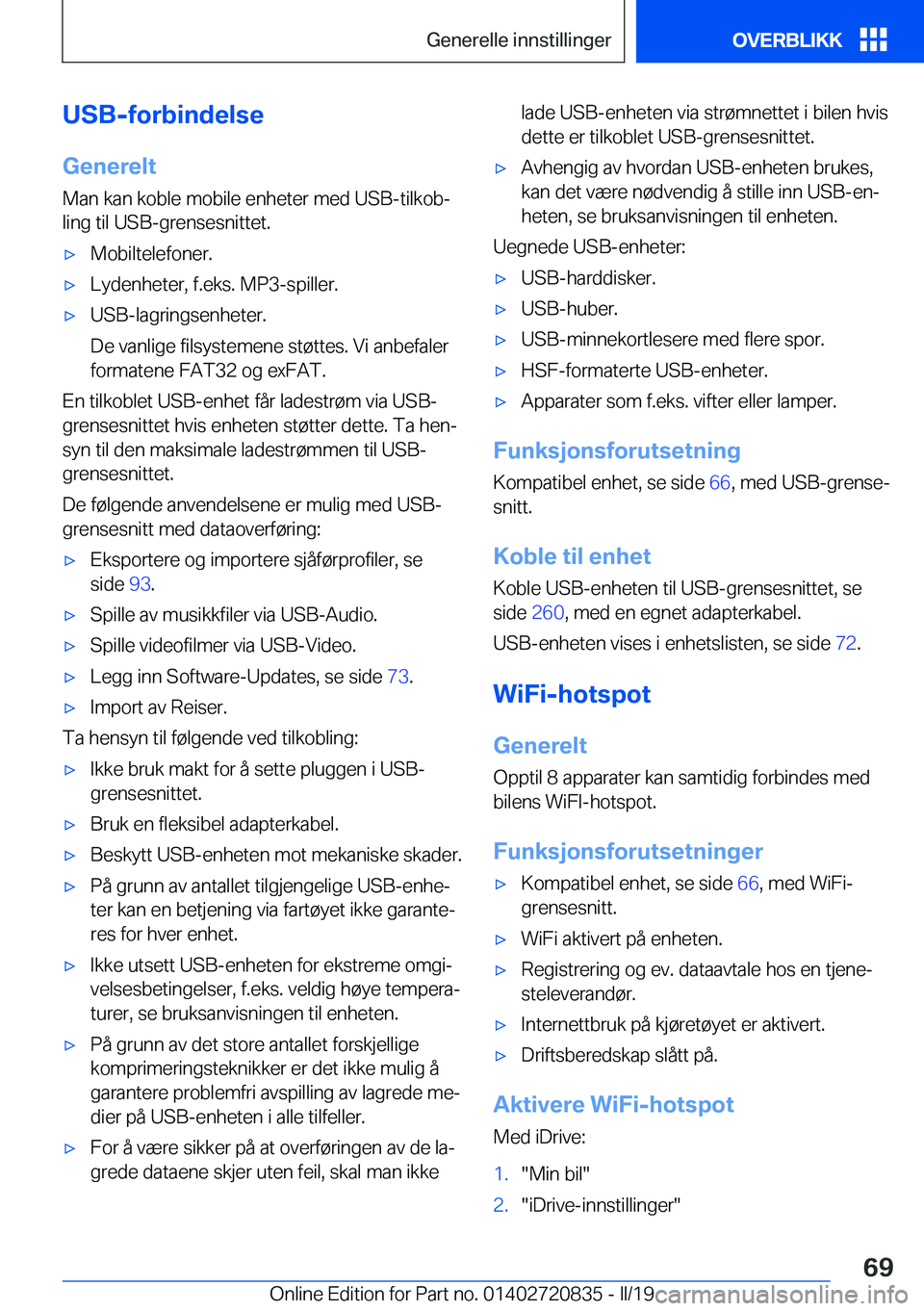 Generelle innstillinger

OVERBLIKK

USB-forbindelse

Generelt

Man kan koble mobile enheter med USB-tilkobling til USB-grensesnittet.

▷ Mobiltelefoner.

▷ Lydenheter, f.eks. MP3-spiller.

▷ USB-lagringsenheter.

De vanlige filsystemene støttes. Vi anbefaler formatene FAT32 og exFAT.

En tilkoblet USB-enhet får ladestrøm via USB-grensesnittet hvis enheten støtter dette. Ta hensyn til den maksimale ladestrømmen til USB-grensesnittet.

De følgende anvendelsene er mulig med USB-grensesnitt med dataoverføring:

▷ Eksportere og importere sjåførprofiler, se side 93.

▷ Spille av musikkfiler via USB-Audio.

▷ Spille videofilmer via USB-Video.

▷ Legg inn Software-Updates, se side 73.

▷ Import av Reiser.

Ta hensyn til følgende ved tilkobling:

▷ Ikke bruk makt for å sette pluggen i USB-grensesnittet.

▷ Bruk en fleksibel adapterkabel.

▷ Beskytt USB-enheten mot mekaniske skader.

▷ På grunn av antallet tilgjengelige USB-enheter kan en betjening via fartøyet ikke garanteres for hver enhet.

▷ Ikke utsett USB-enheten for ekstreme omgivelsesbetingelser, f.eks. veldig høye temperaturer, se bruksanvisningen til enheten.

▷ På grunn av det store antallet forskjellige komprimeringsteknikker er det ikke mulig å garantere problemfri avspilling av lagrede medier på USB-enheten i alle tilfeller.

▷ For å være sikker på at overføringen av de lagrede dataene skjer uten feil, skal man ikke lade USB-enheten via strømnettet i bilen hvis dette er tilkoblet USB-grensesnittet.

▷ Avhengig av hvordan USB-enheten brukes, kan det være nødvendig å stille inn USB-enheten, se bruksanvisningen til enheten.

Uegnede USB-enheter:

▷ USB-harddisker.

▷ USB-huber.

▷ USB-minnekortlesere med flere spor.

▷ HSF-formaterte USB-enheter.

▷ Apparater som f.eks. vifter eller lamper.

Funksjonsforutsetning

Kompatibel enhet, se side 66, med USB-grensesnitt.

Koble til enhet

Koble USB-enheten til USB-grensesnittet, se side 260, med en egnet adapterkabel.

USB-enheten vises i enhetslisten, se side 72.

WiFi-hotspot

Generelt

Opptil 8 apparater kan samtidig forbindes med bilens WiFI-hotspot.

Funksjonsforutsetninger

▷ Kompatibel enhet, se side 66, med WiFi-grensesnitt.

▷ WiFi aktivert på enheten.

▷ Registrering og ev. dataavtale hos en tjenesteleverandør.

▷ Internettbruk på kjøretøyet er aktivert.

▷ Driftsberedskap slått på.

Aktivere WiFi-hotspot

Med iDrive:

1. "Min bil"

2. "iDrive-innstillinger"

69

Online Edition for Part no. 01402720835 - II/19 carmanualsonline.info